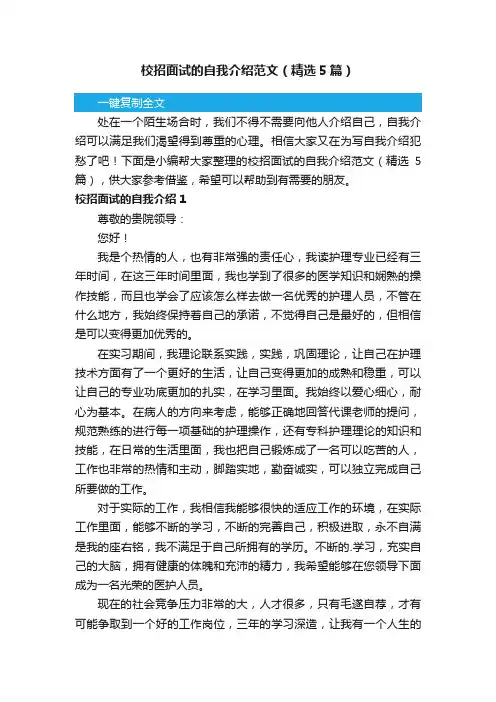 校招面试的自我介绍范文（精选5篇）

一键复制全文

处在一个陌生场合时，我们不得不需要向他人介绍自己，自我介绍可以满足我们渴望得到尊重的心理。相信大家又在为写自我介绍犯愁了吧！下面是小编帮大家整理的校招面试的自我介绍范文（精选5篇），供大家参考借鉴，希望可以帮助到有需要的朋友。

校招面试的自我介绍1

尊敬的贵院领导：

您好！

我是个热情的人，也有非常强的责任心，我读护理专业已经有三年时间，在这三年时间里面，我也学到了很多的医学知识和娴熟的操作技能，而且也学会了应该怎么样去做一名优秀的护理人员，不管在什么地方，我始终保持着自己的承诺，不觉得自己是最好的，但相信是可以变得更加优秀的。

在实习期间，我理论联系实践，实践，巩固理论，让自己在护理技术方面有了一个更好的生活，让自己变得更加的成熟和稳重，可以让自己的专业功底更加的扎实，在学习里面。我始终以爱心细心，耐心为基本。在病人的方向来考虑，能够正确地回答代课老师的提问，规范熟练的进行每一项基础的护理操作，还有专科护理理论的知识和技能，在日常的生活里面，我也把自己锻炼成了一名可以吃苦的人，工作也非常的热情和主动，脚踏实地，勤奋诚实，可以独立完成自己所要做的工作。

对于实际的工作，我相信我能够很快的适应工作的环境，在实际工作里面，能够不断的学习，不断的完善自己，积极进取，永不自满是我的座右铭，我不满足于自己所拥有的学历。不断的.学习，充实自己的大脑，拥有健康的体魄和充沛的精力，我希望能够在您领导下面成为一名光荣的医护人员。

现在的社会竞争压力非常的大，人才很多，只有毛遂自荐，才有可能争取到一个好的工作岗位，三年的学习深造，让我有一个人生的